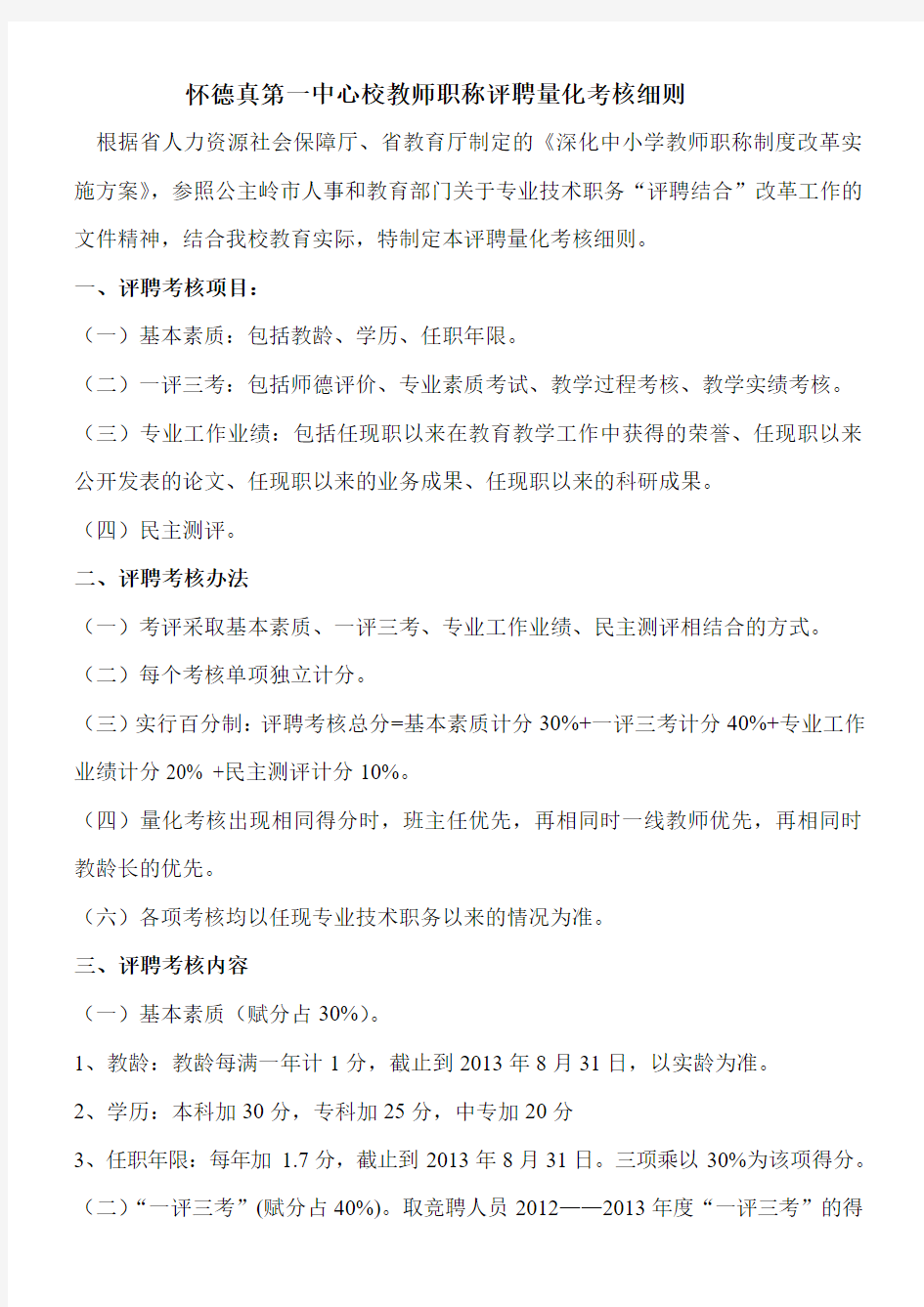 怀德真第一中心校教师职称评聘量化考核细则

根据省人力资源社会保障厅、省教育厅制定的《深化中小学教师职称制度改革实施方案》，参照公主岭市人事和教育部门关于专业技术职务“评聘结合”改革工作的文件精神，结合我校教育实际，特制定本评聘量化考核细则。

一、评聘考核项目：

（一）基本素质：包括教龄、学历、任职年限。

（二）一评三考：包括师德评价、专业素质考试、教学过程考核、教学实绩考核。

（三）专业工作业绩：包括任现职以来在教育教学工作中获得的荣誉、任现职以来公开发表的论文、任现职以来的业务成果、任现职以来的科研成果。

（四）民主测评。

二、评聘考核办法

（一）考评采取基本素质、一评三考、专业工作业绩、民主测评相结合的方式。

（二）每个考核单项独立计分。

（三）实行百分制：评聘考核总分=基本素质计分 30%+一评三考计分 40%+专业工作业绩计分 20% +民主测评计分 10%。

（四）量化考核出现相同得分时，班主任优先，再相同时一线教师优先，再相同时教龄长的优先。

（六）各项考核均以任现专业技术职务以来的情况为准。

三、评聘考核内容

（一）基本素质（赋分占 30%）。

1、教龄：教龄每满一年计 1 分，截止到 2013 年 8 月 31 日，以实龄为准。

2、学历：本科加 30 分，专科加 25 分，中专加 20 分

3、任职年限：每年加 1.7 分，截止到 2013 年 8 月 31 日。三项乘以 30%为该项得分。

（二）“一评三考”(赋分占 40%)。取竞聘人员 2012——2013 年度“一评三考”的得